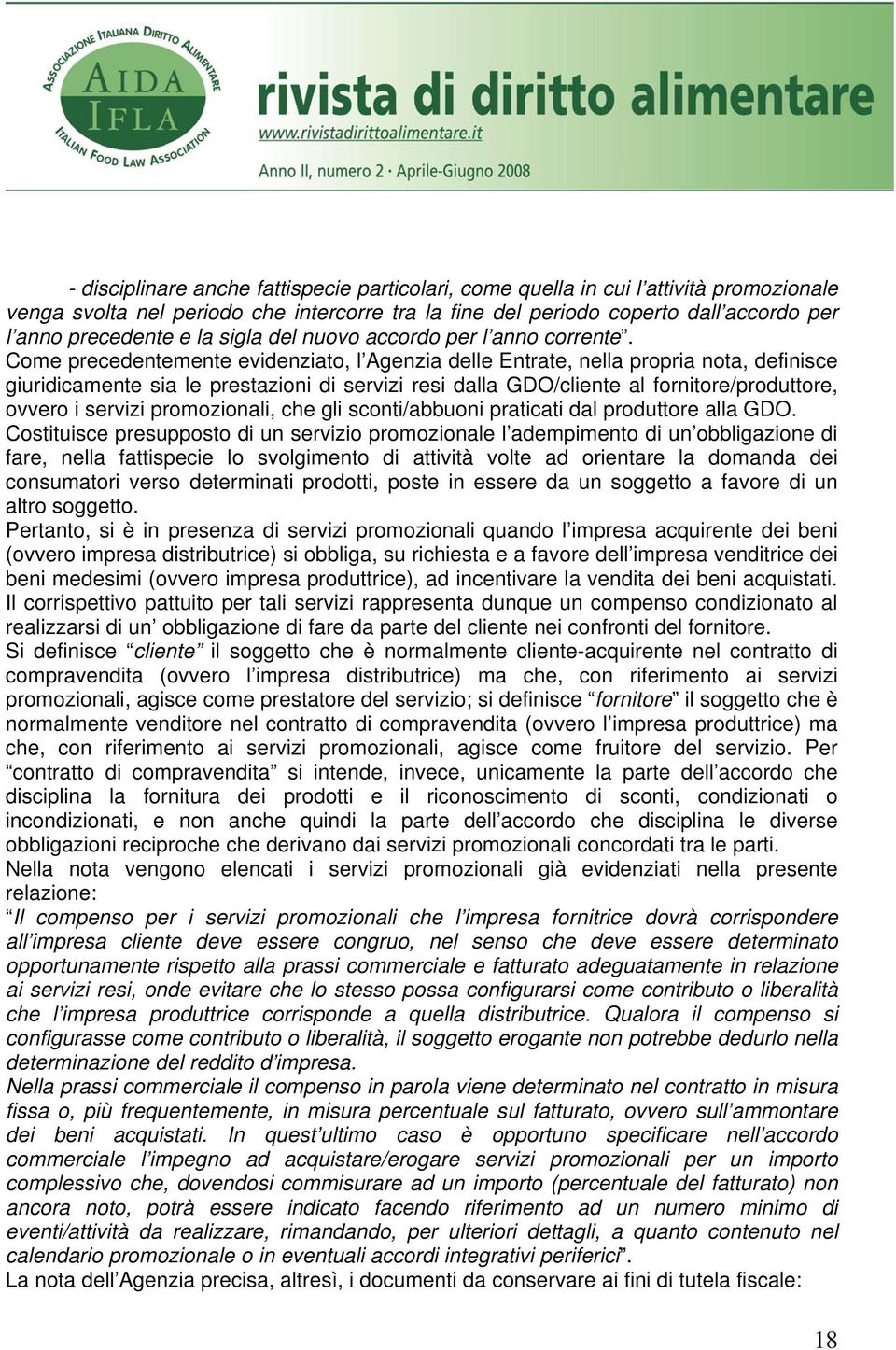 ASSOCIAZIONE ITALIANA DIRITTO ALIMENTARE
AIDA
IFLA
ITALIAN FOOD LAW ASSOCIATION

rivista di diritto alimentare
www.rivistadirittoalimentare.it
Anno II, numero 2 · Aprile-Giugno 2008

- disciplinare anche fattispecie particolari, come quella in cui l'attività promozionale venga svolta nel periodo che intercorre tra la fine del periodo coperto dall'accordo per l'anno precedente e la sigla del nuovo accordo per l'anno corrente".
Come precedentemente evidenziato, l'Agenzia delle Entrate, nella propria nota, definisce giuridicamente sia le prestazioni di servizi resi dalla GDO/cliente al fornitore/produttore, ovvero i servizi promozionali, che gli sconti/abbuoni praticati dal produttore alla GDO.
Costituisce presupposto di un servizio promozionale l'adempimento di un'obbligazione di fare, nella fattispecie lo svolgimento di attività volte ad orientare la domanda dei consumatori verso determinati prodotti, poste in essere da un soggetto a favore di un altro soggetto.
Pertanto, si è in presenza di servizi promozionali quando l'impresa acquirente dei beni (ovvero impresa distributrice) si obbliga, su richiesta e a favore dell'impresa venditrice dei beni medesimi (ovvero impresa produttrice), ad incentivare la vendita dei beni acquistati.
Il corrispettivo pattuito per tali servizi rappresenta dunque un compenso condizionato al realizzarsi di un' obbligazione di fare da parte del cliente nei confronti del fornitore.
Si definisce "cliente" il soggetto che è normalmente cliente-acquirente nel contratto di compravendita (ovvero l'impresa distributrice) ma che, con riferimento ai servizi promozionali, agisce come prestatore del servizio; si definisce "fornitore" il soggetto che è normalmente venditore nel contratto di compravendita (ovvero l'impresa produttrice) ma che, con riferimento ai servizi promozionali, agisce come fruitore del servizio. Per "contratto di compravendita" si intende, invece, unicamente la parte dell'accordo che disciplina la fornitura dei prodotti e il riconoscimento di sconti, condizionati o incondizionati, e non anche quindi la parte dell'accordo che disciplina le diverse obbligazioni reciproche che derivano dai servizi promozionali concordati tra le parti.
Nella nota vengono elencati i servizi promozionali già evidenziati nella presente relazione:
"Il compenso per i servizi promozionali che l'impresa fornitrice dovrà corrispondere all'impresa cliente deve essere congruo, nel senso che deve essere determinato opportunamente rispetto alla prassi commerciale e fatturato adeguatamente in relazione ai servizi resi, onde evitare che lo stesso possa configurarsi come contributo o liberalità che l'impresa produttrice corrisponde a quella distributrice. Qualora il compenso si configurasse come contributo o liberalità, il soggetto erogante non potrebbe dedurlo nella determinazione del reddito d'impresa.
Nella prassi commerciale il compenso in parola viene determinato nel contratto in misura fissa o, più frequentemente, in misura percentuale sul fatturato, ovvero sull'ammontare dei beni acquistati. In quest'ultimo caso è opportuno specificare nell'accordo commerciale l'impegno ad acquistare/erogare servizi promozionali per un importo complessivo che, dovendosi commisurare ad un importo (percentuale del fatturato) non ancora noto, potrà essere indicato facendo riferimento ad un numero minimo di eventi/attività da realizzare, rimandando, per ulteriori dettagli, a quanto contenuto nel calendario promozionale o in eventuali accordi integrativi periferici".
La nota dell'Agenzia precisa, altresì, i documenti da conservare ai fini di tutela fiscale:

18